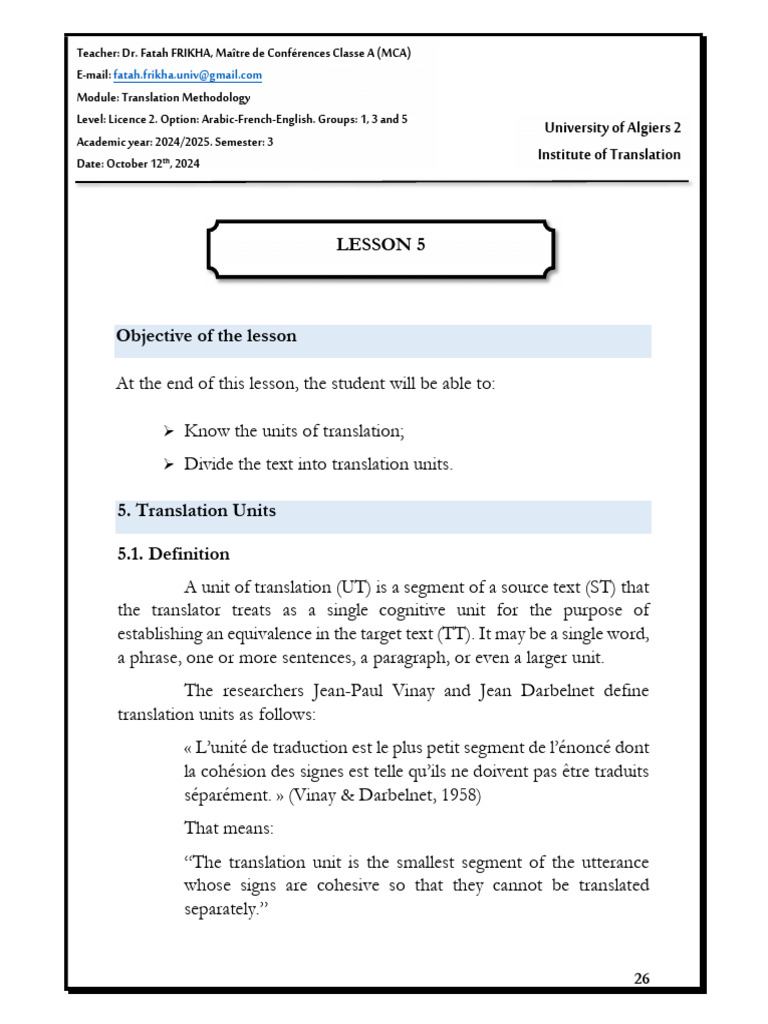 Teacher: Dr. Fatah FRIKHA, Maître de Conférences Classe A (MCA)
E-mail: fatah.frikha.univ@gmail.com
Module: Translation Methodology
Level: Licence 2. Option: Arabic-French-English. Groups: 1, 3 and 5
Academic year: 2024/2025. Semester: 3
Date: October 12$^{th}$, 2024

University of Algiers 2
Institute of Translation

LESSON 5

Objective of the lesson

At the end of this lesson, the student will be able to:

➢ Know the units of translation;

➢ Divide the text into translation units.

5. Translation Units

5.1. Definition

A unit of translation (UT) is a segment of a source text (ST) that the translator treats as a single cognitive unit for the purpose of establishing an equivalence in the target text (TT). It may be a single word, a phrase, one or more sentences, a paragraph, or even a larger unit.

The researchers Jean-Paul Vinay and Jean Darbelnet define translation units as follows:

« L'unité de traduction est le plus petit segment de l'énoncé dont la cohésion des signes est telle qu'ils ne doivent pas être traduits séparément. » (Vinay & Darbelnet, 1958)

That means:

"The translation unit is the smallest segment of the utterance whose signs are cohesive so that they cannot be translated separately."

26